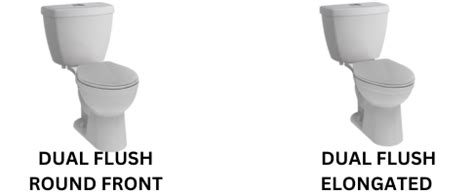 DUAL FLUSH
ROUND FRONT

DUAL FLUSH
ELONGATED